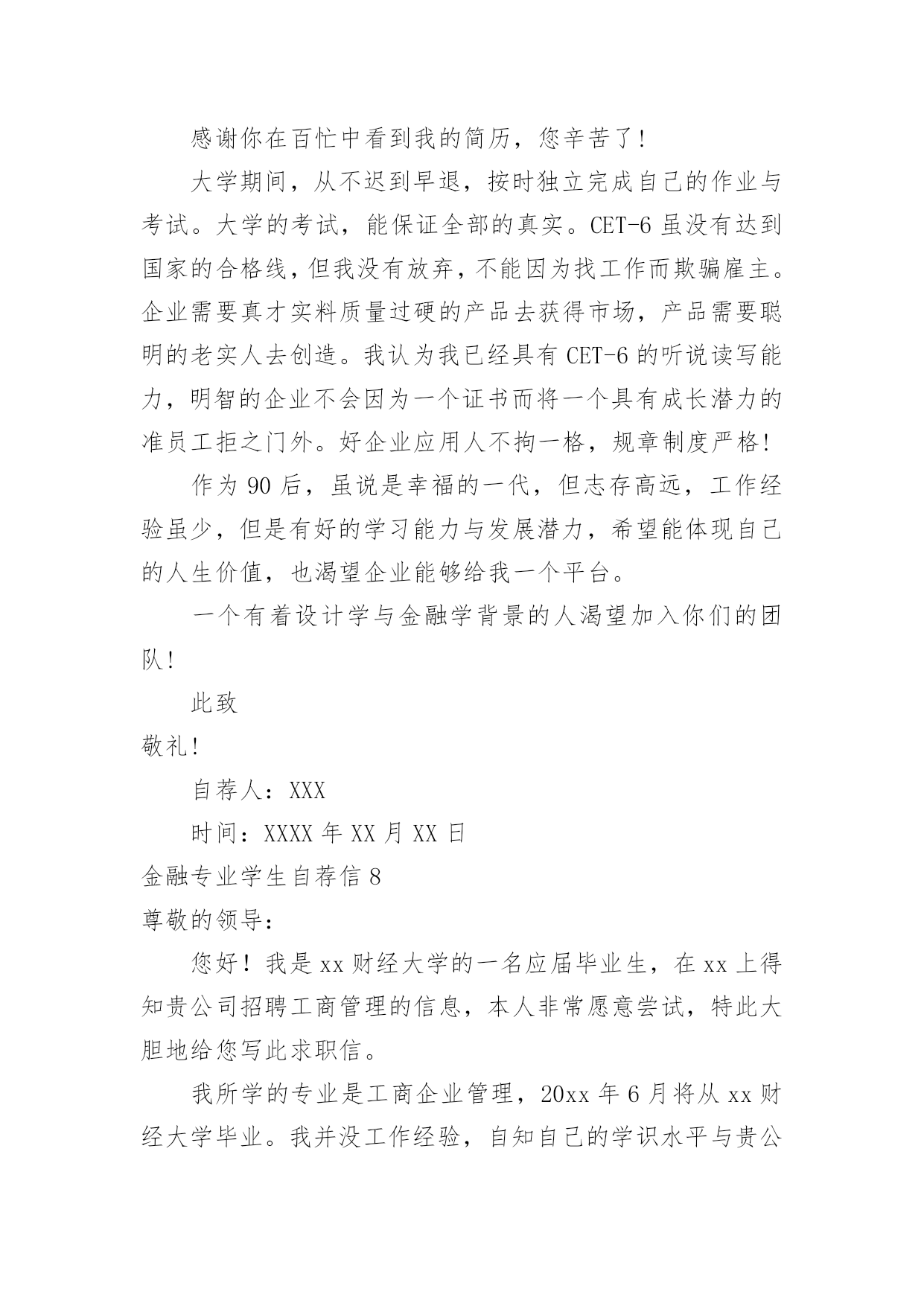 感谢你在百忙中看到我的简历，您辛苦了！

大学期间，从不迟到早退，按时独立完成自己的作业与考试。大学的考试，能保证全部的真实。CET-6 虽没有达到国家的合格线，但我没有放弃，不能因为找工作而欺骗雇主。企业需要真才实料质量过硬的产品去获得市场，产品需要聪明的老实人去创造。我认为我已经具有 CET-6 的听说读写能力，明智的企业不会因为一个证书而将一个具有成长潜力的准员工拒之门外。好企业应用人不拘一格，规章制度严格！

作为 90 后，虽说是幸福的一代，但志存高远，工作经验虽少，但是有好的学习能力与发展潜力，希望能体现自己的人生价值，也渴望企业能够给我一个平台。

一个有着设计学与金融学背景的人渴望加入你们的团队！

此致

敬礼！

自荐人：XXX

时间：XXXX 年 XX 月 XX 日

金融专业学生自荐信 8

尊敬的领导：

您好！我是 xx 财经大学的一名应届毕业生，在 xx 上得知贵公司招聘工商管理的信息，本人非常愿意尝试，特此大胆地给您写此求职信。

我所学的专业是工商企业管理，20xx 年 6 月将从 xx 财经大学毕业。我并没工作经验，自知自己的学识水平与贵公